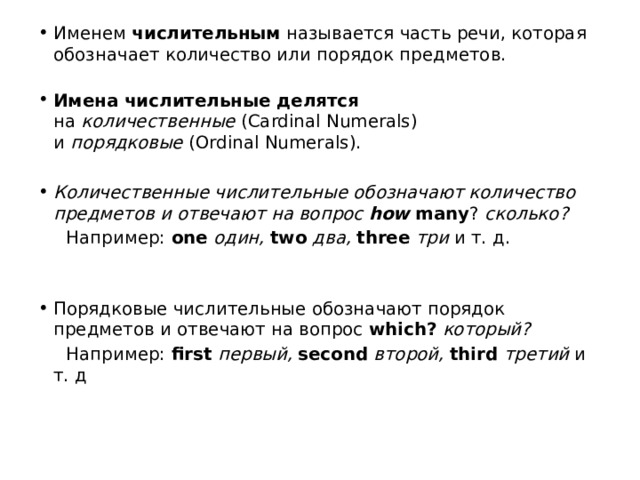 • Именем числительным называется часть речи, которая обозначает количество или порядок предметов.

• Имена числительные делятся на количественные (Cardinal Numerals) и порядковые (Ordinal Numerals).

• Количественные числительные обозначают количество предметов и отвечают на вопрос how many? сколько?
Например: one один, two два, three три и т. д.

• Порядковые числительные обозначают порядок предметов и отвечают на вопрос which? который?
Например: first первый, second второй, third третий и т. д